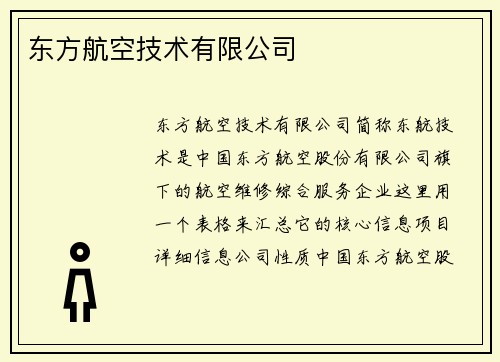 东方航空技术有限公司

东方航空技术有限公司简称东航技术是中国东方航空股份有限公司旗下的航空维修综合服务企业这里用一个表格来汇总它的核心信息项目详细信息公司性质中国东方航空股